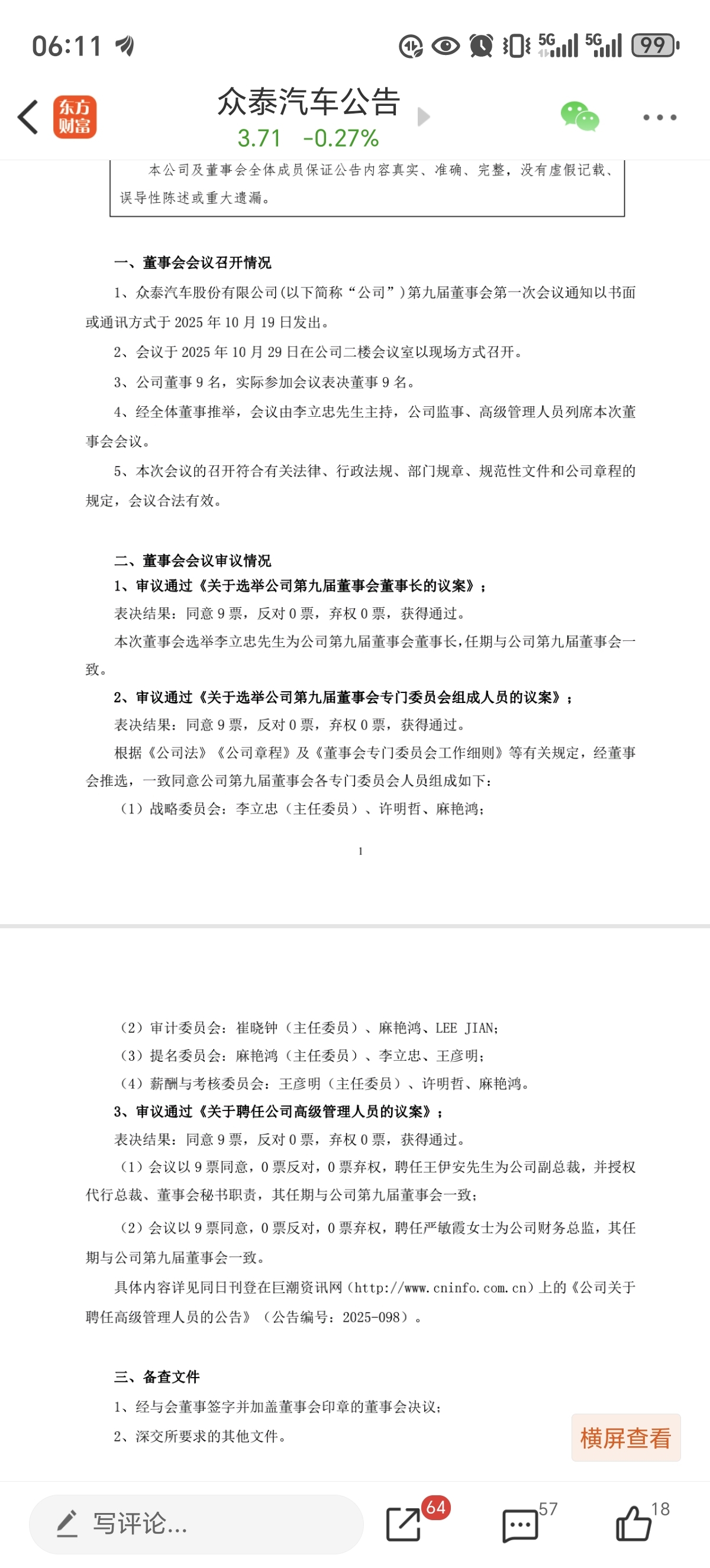 06:11

5G 5G 99

东方财富

众泰汽车公告

3.71 -0.27%

本公司及董事会全体成员保证公告内容真实、准确、完整，没有虚假记载、误导性陈述或重大遗漏。

一、董事会会议召开情况

1、众泰汽车股份有限公司(以下简称“公司”)第九届董事会第一次会议通知以书面或通讯方式于 2025 年 10 月 19 日发出。

2、会议于 2025 年 10 月 29 日在公司二楼会议室以现场方式召开。

3、公司董事 9 名，实际参加会议表决董事 9 名。

4、经全体董事推举，会议由李立忠先生主持，公司监事、高级管理人员列席本次董事会会议。

5、本次会议的召开符合有关法律、行政法规、部门规章、规范性文件和公司章程的规定，会议合法有效。

二、董事会会议审议情况

1、审议通过《关于选举公司第九届董事会董事长的议案》；

表决结果：同意 9 票，反对 0 票，弃权 0 票，获得通过。

本次董事会选举李立忠先生为公司第九届董事会董事长，任期与公司第九届董事会一致。

2、审议通过《关于选举公司第九届董事会专门委员会组成人员的议案》；

表决结果：同意 9 票，反对 0 票，弃权 0 票，获得通过。

根据《公司法》《公司章程》及《董事会专门委员会工作细则》等有关规定，经董事会推选，一致同意公司第九届董事会各专门委员会人员组成如下：

（1）战略委员会：李立忠（主任委员）、许明哲、麻艳鸿；

1

（2）审计委员会：崔晓钟（主任委员）、麻艳鸿、LEE JIAN；

（3）提名委员会：麻艳鸿（主任委员）、李立忠、王彦明；

（4）薪酬与考核委员会：王彦明（主任委员）、许明哲、麻艳鸿。

3、审议通过《关于聘任公司高级管理人员的议案》；

表决结果：同意 9 票，反对 0 票，弃权 0 票，获得通过。

（1）会议以 9 票同意，0 票反对，0 票弃权，聘任王伊安先生为公司副总裁，并授权代行总裁、董事会秘书职责，其任期与公司第九届董事会一致；

（2）会议以 9 票同意，0 票反对，0 票弃权，聘任严敏霞女士为公司财务总监，其任期与公司第九届董事会一致。

具体内容详见同日刊登在巨潮资讯网（http://www.cninfo.com.cn）上的《公司关于聘任高级管理人员的公告》（公告编号：2025-098）。

三、备查文件

1、经与会董事签字并加盖董事会印章的董事会决议；

2、深交所要求的其他文件。

横屏查看

写评论...

64

57

18